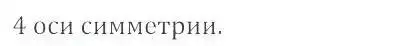 4 оси симметрии.